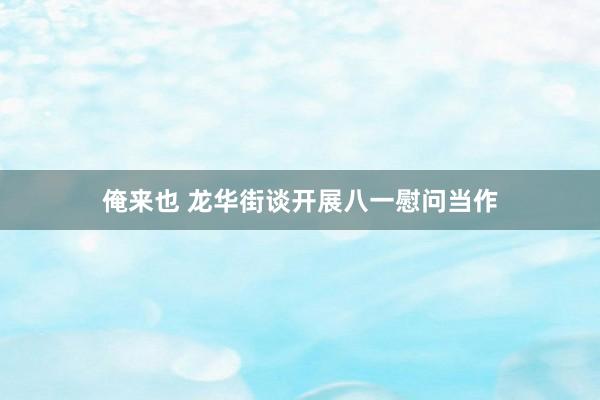 俺来也 龙华街谈开展八一慰问当作